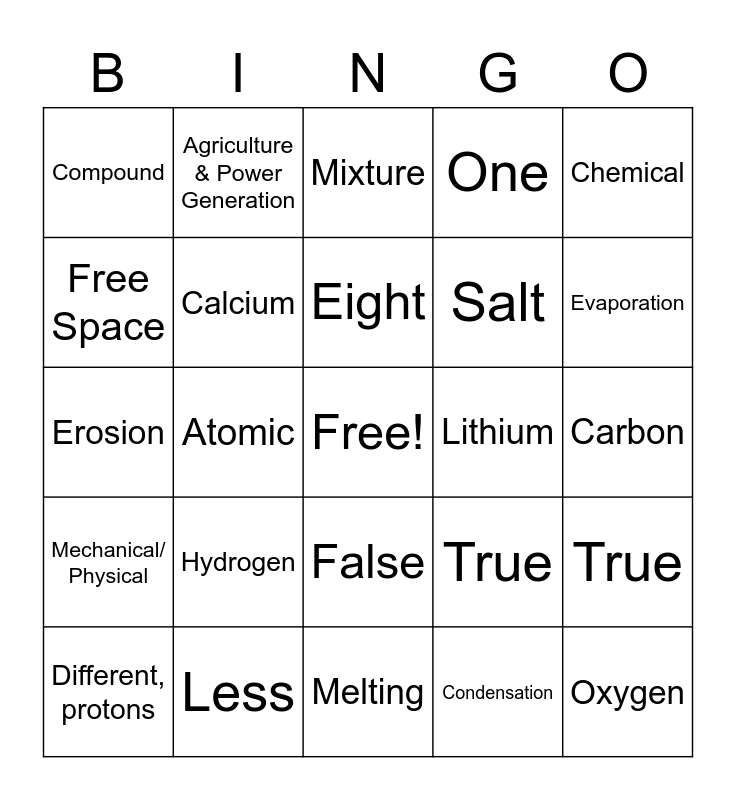 | B | I | N | G | O |
|---|---|---|---|---|
| Compound | Agriculture & Power Generation | Mixture | One | Chemical |
| Free Space | Calcium | Eight | Salt | Evaporation |
| Erosion | Atomic | Free! | Lithium | Carbon |
| Mechanical/ Physical | Hydrogen | False | True | True |
| Different, protons | Less | Melting | Condensation | Oxygen |